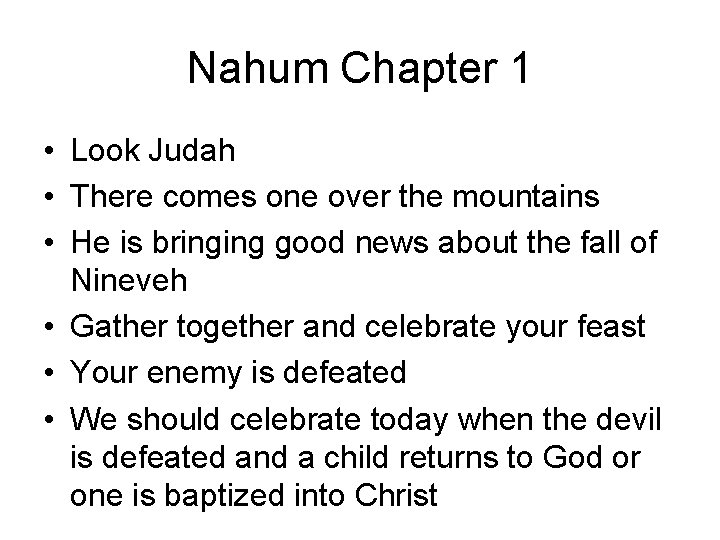 Nahum Chapter 1

• Look Judah
• There comes one over the mountains
• He is bringing good news about the fall of Nineveh
• Gather together and celebrate your feast
• Your enemy is defeated
• We should celebrate today when the devil is defeated and a child returns to God or one is baptized into Christ